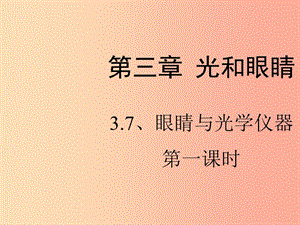 第三章 光和眼睛

3.7、眼睛与光学仪器

第一课时